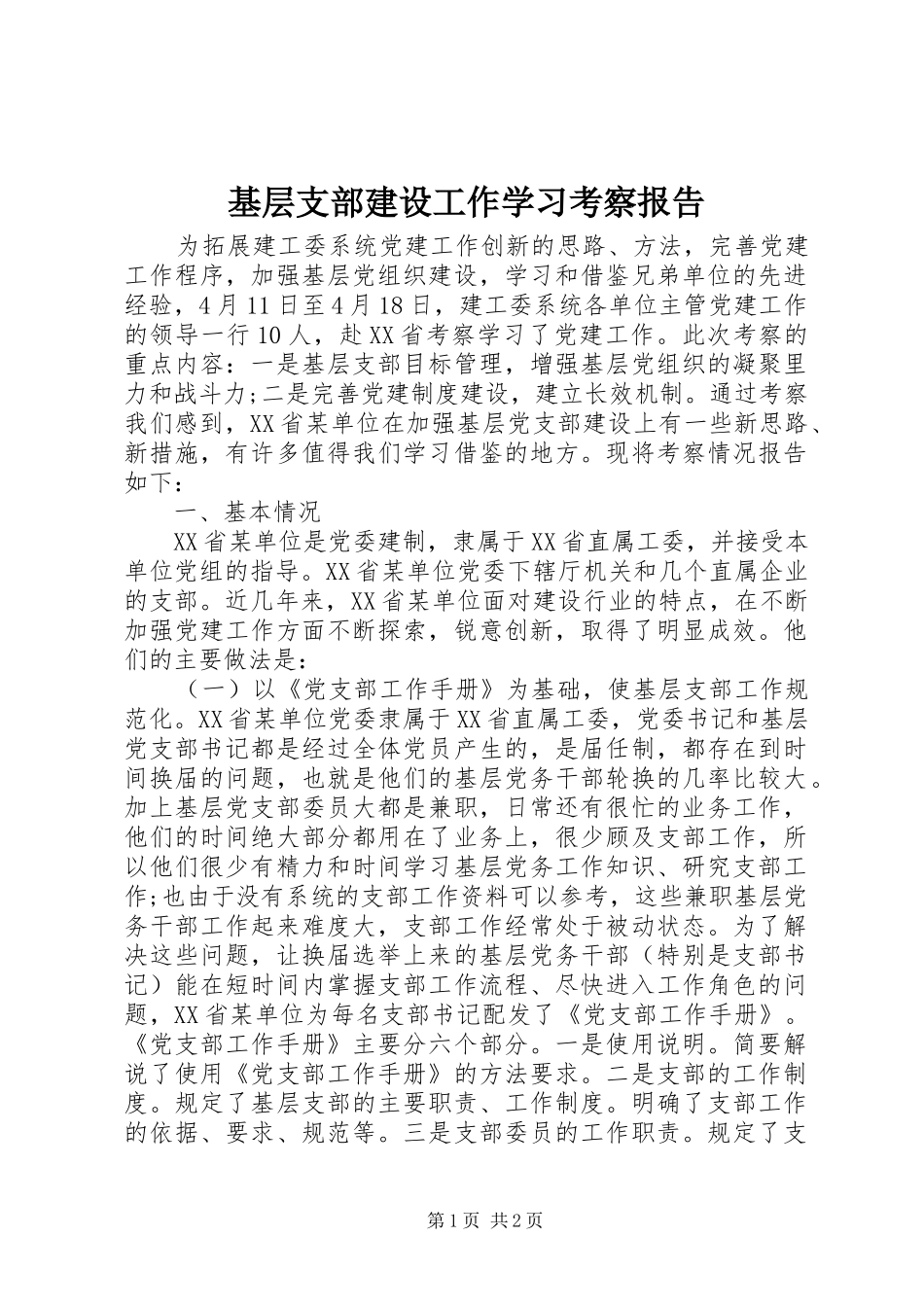 基层支部建设工作学习考察报告

为拓展建工委系统党建工作创新的思路、方法，完善党建工作程序，加强基层党组织建设，学习和借鉴兄弟单位的先进经验，4月11日至4月18日，建工委系统各单位主管党建工作的领导一行10人，赴XX省考察学习了党建工作。此次考察的重点内容：一是基层支部目标管理，增强基层党组织的凝聚里力和战斗力;二是完善党建制度建设，建立长效机制。通过考察我们感到，XX省某单位在加强基层党支部建设上有一些新思路、新措施，有许多值得我们学习借鉴的地方。现将考察情况报告如下：

一、基本情况

XX省某单位是党委建制，隶属于XX省直属工委，并接受本单位党组的指导。XX省某单位党委下辖厅机关和几个直属企业的支部。近几年来，XX省某单位面对建设行业的特点，在不断加强党建工作方面不断探索，锐意创新，取得了明显成效。他们的主要做法是：

（一）以《党支部工作手册》为基础，使基层支部工作规范化。XX省某单位党委隶属于XX省直属工委，党委书记和基层党支部书记都是经过全体党员产生的，是届任制，都存在到时间换届的问题，也就是他们的基层党务干部轮换的几率比较大。加上基层党支部委员大都是兼职，日常还有很忙的业务工作，他们的时间绝大部分都用在了业务上，很少顾及支部工作，所以他们很少有精力和时间学习基层党务工作知识、研究支部工作;也由于没有系统的支部工作资料可以参考，这些兼职基层党务干部工作起来难度大，支部工作经常处于被动状态。为了解决这些问题，让换届选举上来的基层党务干部（特别是支部书记）能在短时间内掌握支部工作流程、尽快进入工作角色的问题，XX省某单位为每名支部书记配发了《党支部工作手册》。《党支部工作手册》主要分六个部分。一是使用说明。简要解说了使用《党支部工作手册》的方法要求。二是支部的工作制度。规定了基层支部的主要职责、工作制度。明确了支部工作的依据、要求、规范等。三是支部委员的工作职责。规定了支

第1页 共2页